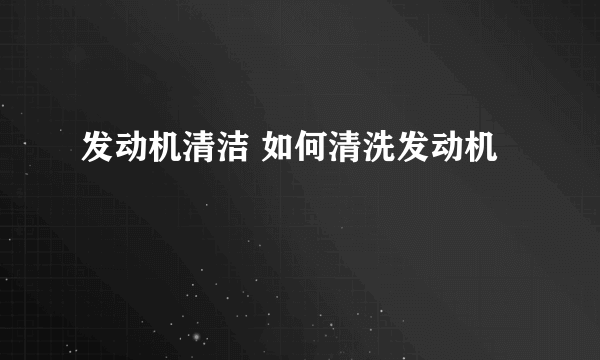 发动机清洁 如何清洗发动机